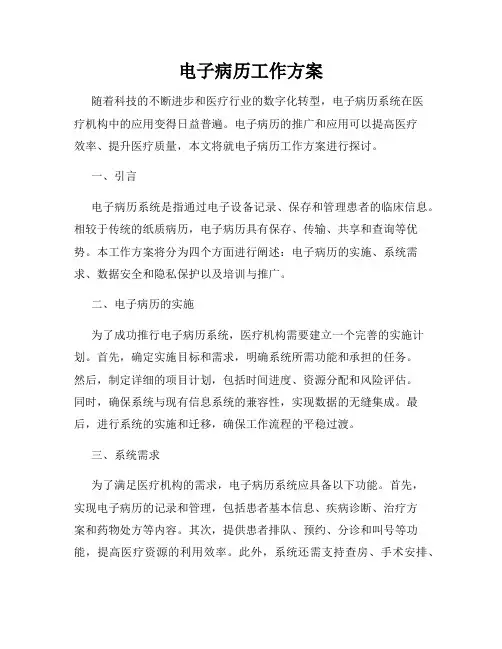 电子病历工作方案

随着科技的不断进步和医疗行业的数字化转型，电子病历系统在医疗机构中的应用变得日益普遍。电子病历的推广和应用可以提高医疗效率、提升医疗质量，本文将就电子病历工作方案进行探讨。

一、引言

电子病历系统是指通过电子设备记录、保存和管理患者的临床信息。相较于传统的纸质病历，电子病历具有保存、传输、共享和查询等优势。本工作方案将分为四个方面进行阐述：电子病历的实施、系统需求、数据安全和隐私保护以及培训与推广。

二、电子病历的实施

为了成功推行电子病历系统，医疗机构需要建立一个完善的实施计划。首先，确定实施目标和需求，明确系统所需功能和承担的任务。然后，制定详细的项目计划，包括时间进度、资源分配和风险评估。同时，确保系统与现有信息系统的兼容性，实现数据的无缝集成。最后，进行系统的实施和迁移，确保工作流程的平稳过渡。

三、系统需求

为了满足医疗机构的需求，电子病历系统应具备以下功能。首先，实现电子病历的记录和管理，包括患者基本信息、疾病诊断、治疗方案和药物处方等内容。其次，提供患者排队、预约、分诊和叫号等功能，提高医疗资源的利用效率。此外，系统还需支持查房、手术安排、